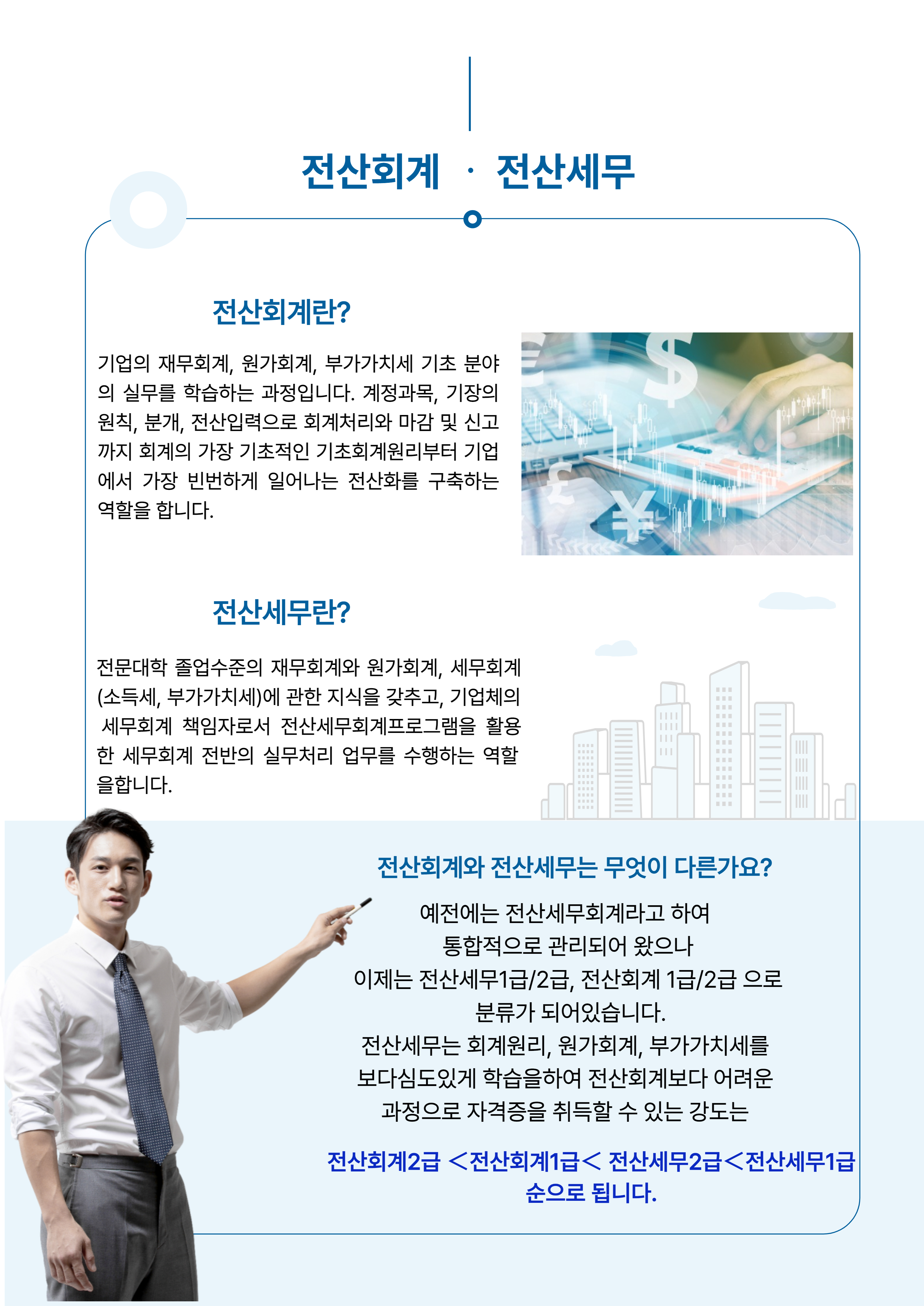 전산회계 · 전산세무

전산회계란?

기업의 재무회계, 원가회계, 부가가치세 기초 분야의 실무를 학습하는 과정입니다. 계정과목, 기장의 원칙, 분개, 전산입력으로 회계처리와 마감 및 신고까지 회계의 가장 기초적인 기초회계원리부터 기업에서 가장 빈번하게 일어나는 전산화를 구축하는 역할을 합니다.

전산세무란?

전문대학 졸업수준의 재무회계와 원가회계, 세무회계(소득세, 부가가치세)에 관한 지식을 갖추고, 기업체의 세무회계 책임자로서 전산세무회계프로그램을 활용한 세무회계 전반의 실무처리 업무를 수행하는 역할을합니다.

전산회계와 전산세무는 무엇이 다른가요?

예전에는 전산세무회계라고 하여
통합적으로 관리되어 왔으나
이제는 전산세무1급/2급, 전산회계 1급/2급 으로
분류가 되어있습니다.
전산세무는 회계원리, 원가회계, 부가가치세를
보다심도있게 학습을하여 전산회계보다 어려운
과정으로 자격증을 취득할 수 있는 강도는

전산회계2급 <전산회계1급< 전산세무2급<전산세무1급
순으로 됩니다.